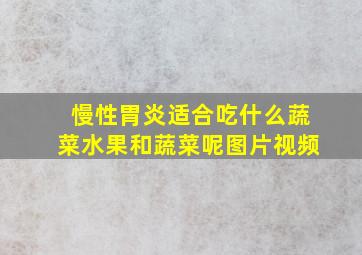 慢性胃炎适合吃什么蔬菜水果和蔬菜呢图片视频